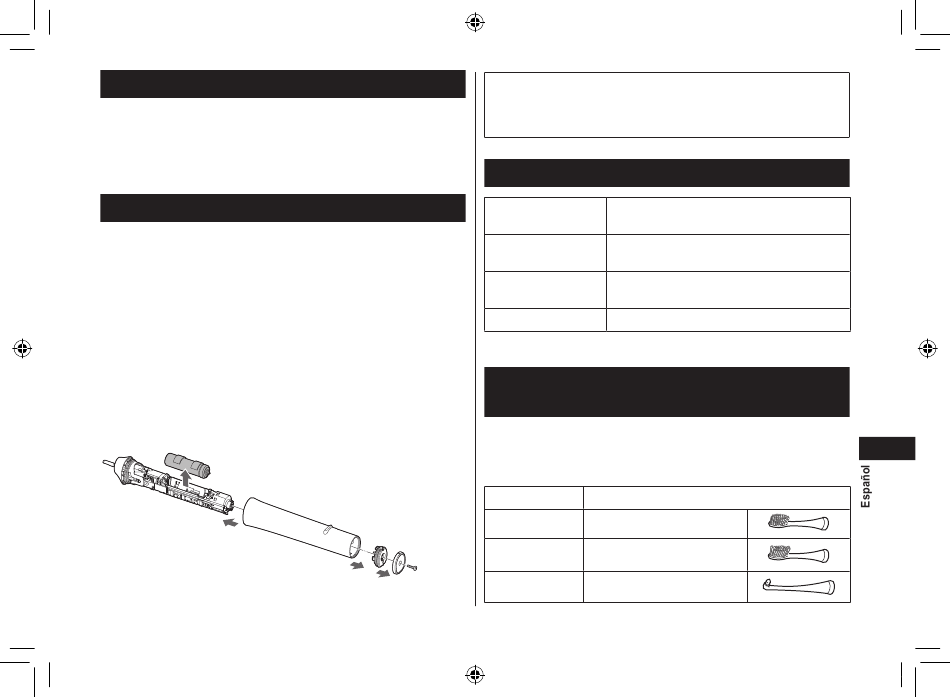 Español